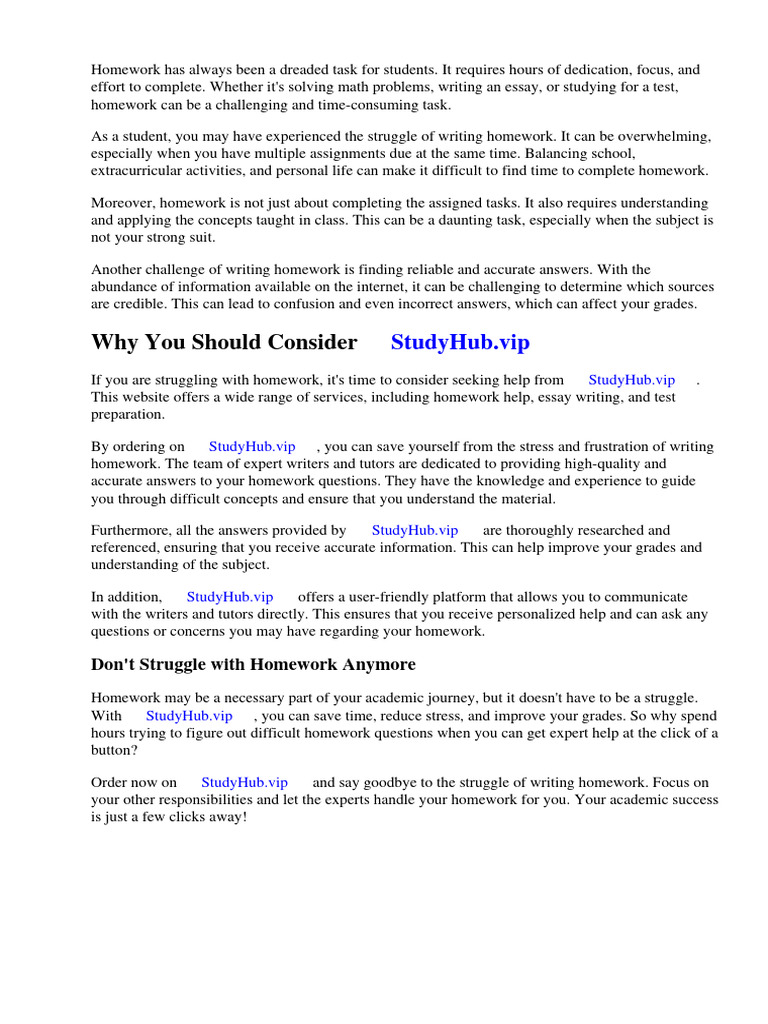 Homework has always been a dreaded task for students. It requires hours of dedication, focus, and effort to complete. Whether it's solving math problems, writing an essay, or studying for a test, homework can be a challenging and time-consuming task.

As a student, you may have experienced the struggle of writing homework. It can be overwhelming, especially when you have multiple assignments due at the same time. Balancing school, extracurricular activities, and personal life can make it difficult to find time to complete homework.

Moreover, homework is not just about completing the assigned tasks. It also requires understanding and applying the concepts taught in class. This can be a daunting task, especially when the subject is not your strong suit.

Another challenge of writing homework is finding reliable and accurate answers. With the abundance of information available on the internet, it can be challenging to determine which sources are credible. This can lead to confusion and even incorrect answers, which can affect your grades.

Why You Should Consider StudyHub.vip

If you are struggling with homework, it's time to consider seeking help from StudyHub.vip . This website offers a wide range of services, including homework help, essay writing, and test preparation.

By ordering on StudyHub.vip , you can save yourself from the stress and frustration of writing homework. The team of expert writers and tutors are dedicated to providing high-quality and accurate answers to your homework questions. They have the knowledge and experience to guide you through difficult concepts and ensure that you understand the material.

Furthermore, all the answers provided by StudyHub.vip are thoroughly researched and referenced, ensuring that you receive accurate information. This can help improve your grades and understanding of the subject.

In addition, StudyHub.vip offers a user-friendly platform that allows you to communicate with the writers and tutors directly. This ensures that you receive personalized help and can ask any questions or concerns you may have regarding your homework.

Don't Struggle with Homework Anymore

Homework may be a necessary part of your academic journey, but it doesn't have to be a struggle. With StudyHub.vip , you can save time, reduce stress, and improve your grades. So why spend hours trying to figure out difficult homework questions when you can get expert help at the click of a button?

Order now on StudyHub.vip and say goodbye to the struggle of writing homework. Focus on your other responsibilities and let the experts handle your homework for you. Your academic success is just a few clicks away!